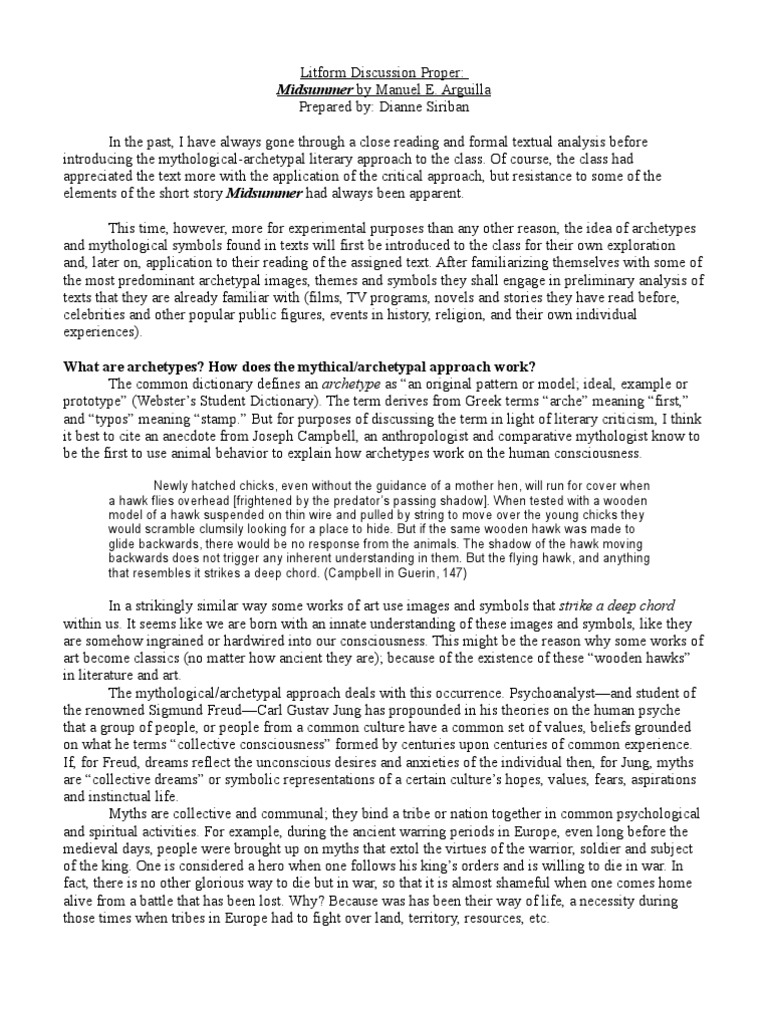 Litform Discussion Proper:
Midsummer by Manuel E. Arguilla
Prepared by: Dianne Siriban

In the past, I have always gone through a close reading and formal textual analysis before introducing the mythological-archetypal literary approach to the class. Of course, the class had appreciated the text more with the application of the critical approach, but resistance to some of the elements of the short story Midsummer had always been apparent.

This time, however, more for experimental purposes than any other reason, the idea of archetypes and mythological symbols found in texts will first be introduced to the class for their own exploration and, later on, application to their reading of the assigned text. After familiarizing themselves with some of the most predominant archetypal images, themes and symbols they shall engage in preliminary analysis of texts that they are already familiar with (films, TV programs, novels and stories they have read before, celebrities and other popular public figures, events in history, religion, and their own individual experiences).

What are archetypes? How does the mythical/archetypal approach work?

The common dictionary defines an archetype as "an original pattern or model; ideal, example or prototype" (Webster's Student Dictionary). The term derives from Greek terms "arche" meaning "first," and "typos" meaning "stamp." But for purposes of discussing the term in light of literary criticism, I think it best to cite an anecdote from Joseph Campbell, an anthropologist and comparative mythologist know to be the first to use animal behavior to explain how archetypes work on the human consciousness.

Newly hatched chicks, even without the guidance of a mother hen, will run for cover when a hawk flies overhead [frightened by the predator's passing shadow]. When tested with a wooden model of a hawk suspended on thin wire and pulled by string to move over the young chicks they would scramble clumsily looking for a place to hide. But if the same wooden hawk was made to glide backwards, there would be no response from the animals. The shadow of the hawk moving backwards does not trigger any inherent understanding in them. But the flying hawk, and anything that resembles it strikes a deep chord. (Campbell in Guerin, 147)

In a strikingly similar way some works of art use images and symbols that strike a deep chord within us. It seems like we are born with an innate understanding of these images and symbols, like they are somehow ingrained or hardwired into our consciousness. This might be the reason why some works of art become classics (no matter how ancient they are); because of the existence of these "wooden hawks" in literature and art.

The mythological/archetypal approach deals with this occurrence. Psychoanalyst—and student of the renowned Sigmund Freud—Carl Gustav Jung has propounded in his theories on the human psyche that a group of people, or people from a common culture have a common set of values, beliefs grounded on what he terms "collective consciousness" formed by centuries upon centuries of common experience. If, for Freud, dreams reflect the unconscious desires and anxieties of the individual then, for Jung, myths are "collective dreams" or symbolic representations of a certain culture's hopes, values, fears, aspirations and instinctual life.

Myths are collective and communal; they bind a tribe or nation together in common psychological and spiritual activities. For example, during the ancient warring periods in Europe, even long before the medieval days, people were brought up on myths that extol the virtues of the warrior, soldier and subject of the king. One is considered a hero when one follows his king's orders and is willing to die in war. In fact, there is no other glorious way to die but in war, so that it is almost shameful when one comes home alive from a battle that has been lost. Why? Because was has been their way of life, a necessity during those times when tribes in Europe had to fight over land, territory, resources, etc.